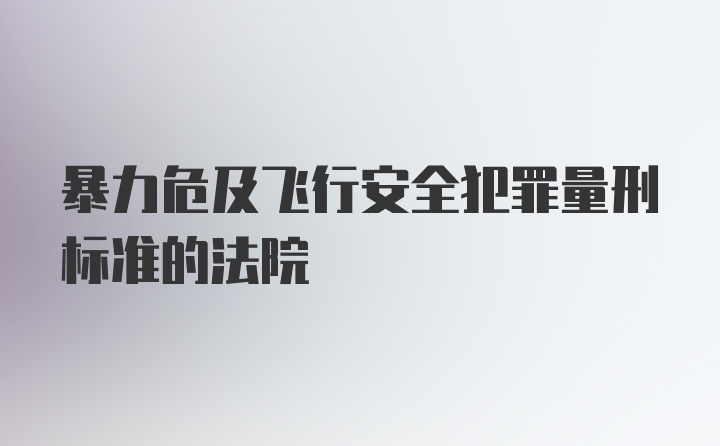 暴力危及飞行安全犯罪量刑标准的法院